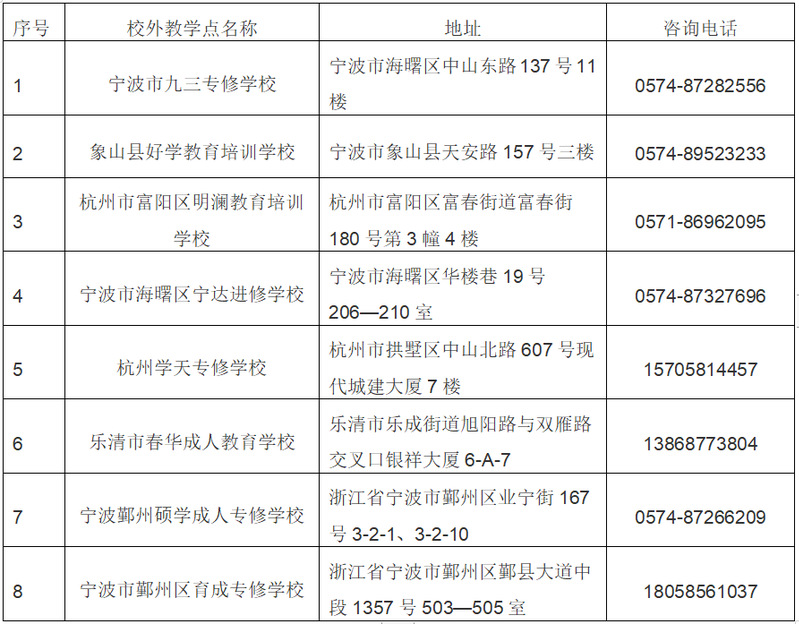 | 序号 | 校外教学点名称 | 地址 | 咨询电话 |
|---|---|---|---|
| 1 | 宁波市九三专修学校 | 宁波市海曙区中山东路137号11楼 | 0574-87282556 |
| 2 | 象山县好学教育培训学校 | 宁波市象山县天安路157号三楼 | 0574-89523233 |
| 3 | 杭州市富阳区明澜教育培训学校 | 杭州市富阳区富春街道富春街180号第3幢4楼 | 0571-86962095 |
| 4 | 宁波市海曙区宁达进修学校 | 宁波市海曙区华楼巷19号206—210室 | 0574-87327696 |
| 5 | 杭州学天专修学校 | 杭州市拱墅区中山北路607号现代城建大厦7楼 | 15705814457 |
| 6 | 乐清市春华成人教育学校 | 乐清市乐成街道旭阳路与双雁路交叉口银祥大厦6-A-7 | 13868773804 |
| 7 | 宁波鄞州硕学成人专修学校 | 浙江省宁波市鄞州区业宁街167号3-2-1、3-2-10 | 0574-87266209 |
| 8 | 宁波市鄞州区育成专修学校 | 浙江省宁波市鄞州区鄞县大道中段1357号503—505室 | 18058561037 |